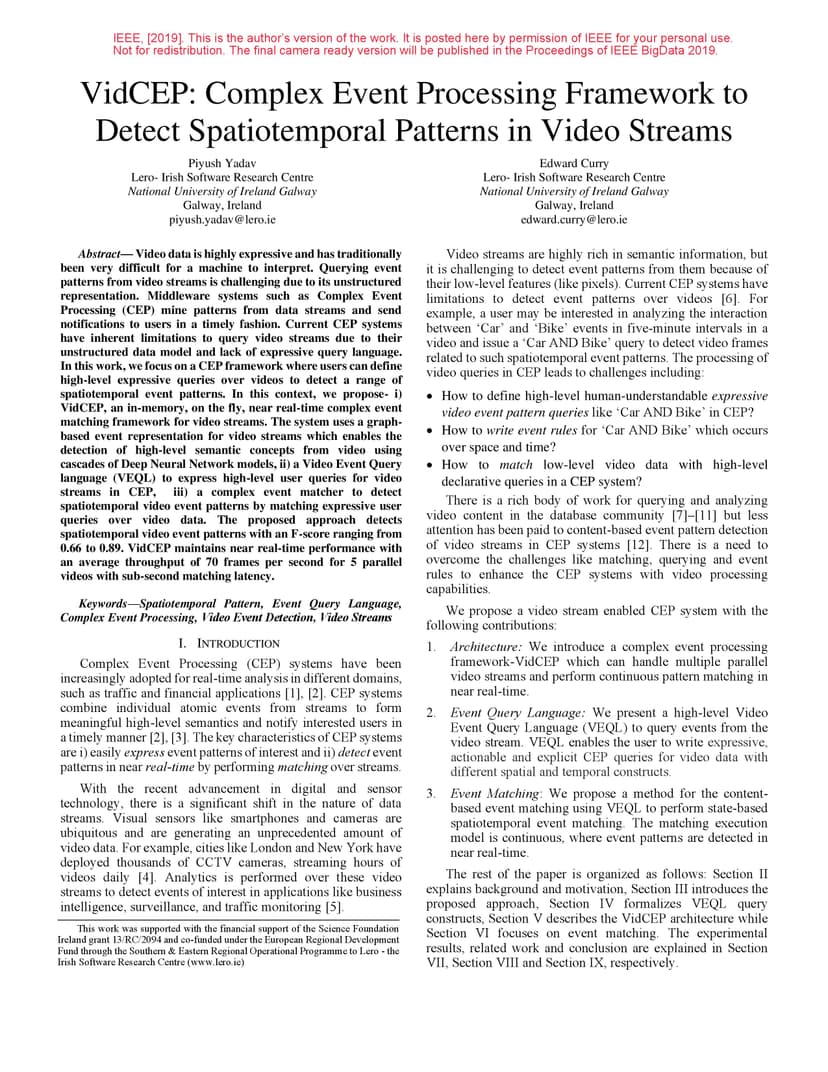 IEEE, [2019]. This is the author's version of the work. It is posted here by permission of IEEE for your personal use. Not for redistribution. The final camera ready version will be published in the Proceedings of IEEE BigData 2019.

VidCEP: Complex Event Processing Framework to Detect Spatiotemporal Patterns in Video Streams

Piyush Yadav
Lero- Irish Software Research Centre
National University of Ireland Galway
Galway, Ireland
piyush.yadav@lero.ie

Edward Curry
Lero- Irish Software Research Centre
National University of Ireland Galway
Galway, Ireland
edward.curry@lero.ie

Abstract— Video data is highly expressive and has traditionally been very difficult for a machine to interpret. Querying event patterns from video streams is challenging due to its unstructured representation. Middleware systems such as Complex Event Processing (CEP) mine patterns from data streams and send notifications to users in a timely fashion. Current CEP systems have inherent limitations to query video streams due to their unstructured data model and lack of expressive query language. In this work, we focus on a CEP framework where users can define high-level expressive queries over videos to detect a range of spatiotemporal event patterns. In this context, we propose- i) VidCEP, an in-memory, on the fly, near real-time complex event matching framework for video streams. The system uses a graph-based event representation for video streams which enables the detection of high-level semantic concepts from video using cascades of Deep Neural Network models, ii) a Video Event Query language (VEQL) to express high-level user queries for video streams in CEP, iii) a complex event matcher to detect spatiotemporal video event patterns by matching expressive user queries over video data. The proposed approach detects spatiotemporal video event patterns with an F-score ranging from 0.66 to 0.89. VidCEP maintains near real-time performance with an average throughput of 70 frames per second for 5 parallel videos with sub-second matching latency.

Keywords—Spatiotemporal Pattern, Event Query Language, Complex Event Processing, Video Event Detection, Video Streams

I. INTRODUCTION

Complex Event Processing (CEP) systems have been increasingly adopted for real-time analysis in different domains, such as traffic and financial applications [1], [2]. CEP systems combine individual atomic events from streams to form meaningful high-level semantics and notify interested users in a timely manner [2], [3]. The key characteristics of CEP systems are i) easily express event patterns of interest and ii) detect event patterns in near real-time by performing matching over streams.

With the recent advancement in digital and sensor technology, there is a significant shift in the nature of data streams. Visual sensors like smartphones and cameras are ubiquitous and are generating an unprecedented amount of video data. For example, cities like London and New York have deployed thousands of CCTV cameras, streaming hours of videos daily [4]. Analytics is performed over these video streams to detect events of interest in applications like business intelligence, surveillance, and traffic monitoring [5].

This work was supported with the financial support of the Science Foundation Ireland grant 13/RC/2094 and co-funded under the European Regional Development Fund through the Southern & Eastern Regional Operational Programme to Lero - the Irish Software Research Centre (www.lero.ie)

Video streams are highly rich in semantic information, but it is challenging to detect event patterns from them because of their low-level features (like pixels). Current CEP systems have limitations to detect event patterns over videos [6]. For example, a user may be interested in analyzing the interaction between 'Car' and 'Bike' events in five-minute intervals in a video and issue a 'Car AND Bike' query to detect video frames related to such spatiotemporal event patterns. The processing of video queries in CEP leads to challenges including:

• How to define high-level human-understandable expressive video event pattern queries like 'Car AND Bike' in CEP?
• How to write event rules for 'Car AND Bike' which occurs over space and time?
• How to match low-level video data with high-level declarative queries in a CEP system?

There is a rich body of work for querying and analyzing video content in the database community [7]–[11] but less attention has been paid to content-based event pattern detection of video streams in CEP systems [12]. There is a need to overcome the challenges like matching, querying and event rules to enhance the CEP systems with video processing capabilities.

We propose a video stream enabled CEP system with the following contributions:

1. Architecture: We introduce a complex event processing framework-VidCEP which can handle multiple parallel video streams and perform continuous pattern matching in near real-time.

2. Event Query Language: We present a high-level Video Event Query Language (VEQL) to query events from the video stream. VEQL enables the user to write expressive, actionable and explicit CEP queries for video data with different spatial and temporal constructs.

3. Event Matching: We propose a method for the content-based event matching using VEQL to perform state-based spatiotemporal event matching. The matching execution model is continuous, where event patterns are detected in near real-time.

The rest of the paper is organized as follows: Section II explains background and motivation, Section III introduces the proposed approach, Section IV formalizes VEQL query constructs, Section V describes the VidCEP architecture while Section VI focuses on event matching. The experimental results, related work and conclusion are explained in Section VII, Section VIII and Section IX, respectively.